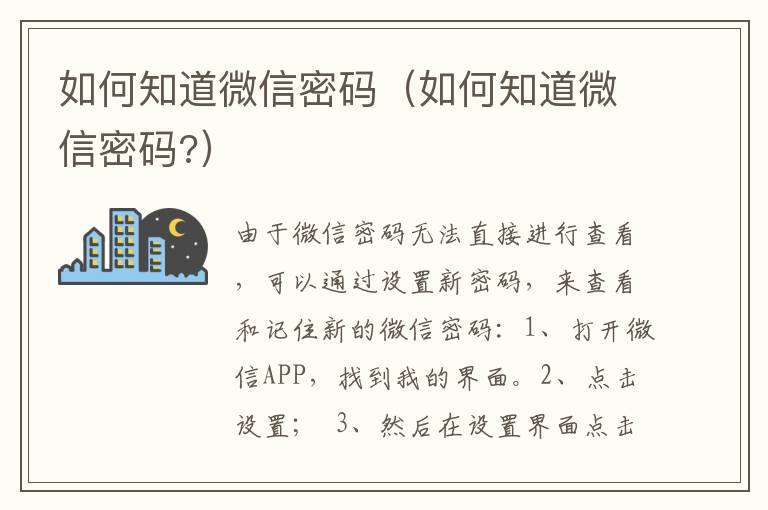 如何知道微信密码（如何知道微信密码?）

由于微信密码无法直接进行查看，可以通过设置新密码，来查看和记住新的微信密码：1、打开微信APP，找到我的界面。2、点击设置； 3、然后在设置界面点击